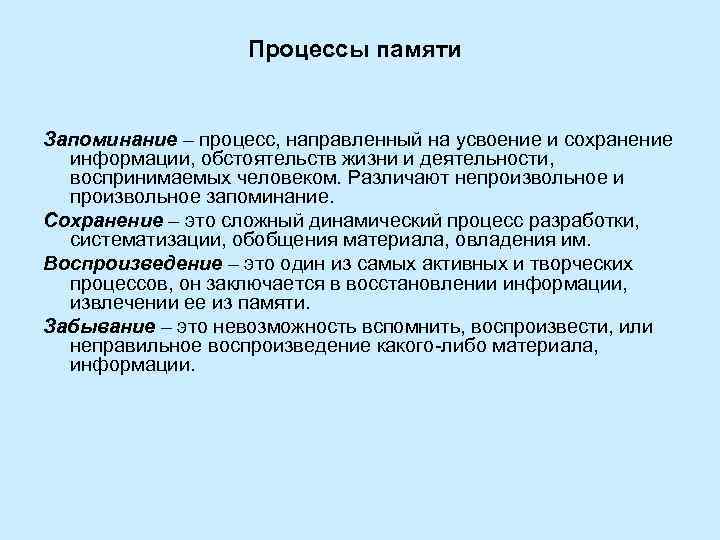 Процессы памяти

Запоминание – процесс, направленный на усвоение и сохранение информации, обстоятельств жизни и деятельности, воспринимаемых человеком. Различают непроизвольное и произвольное запоминание.

Сохранение – это сложный динамический процесс разработки, систематизации, обобщения материала, овладения им.

Воспроизведение – это один из самых активных и творческих процессов, он заключается в восстановлении информации, извлечении ее из памяти.

Забывание – это невозможность вспомнить, воспроизвести, или неправильное воспроизведение какого-либо материала, информации.